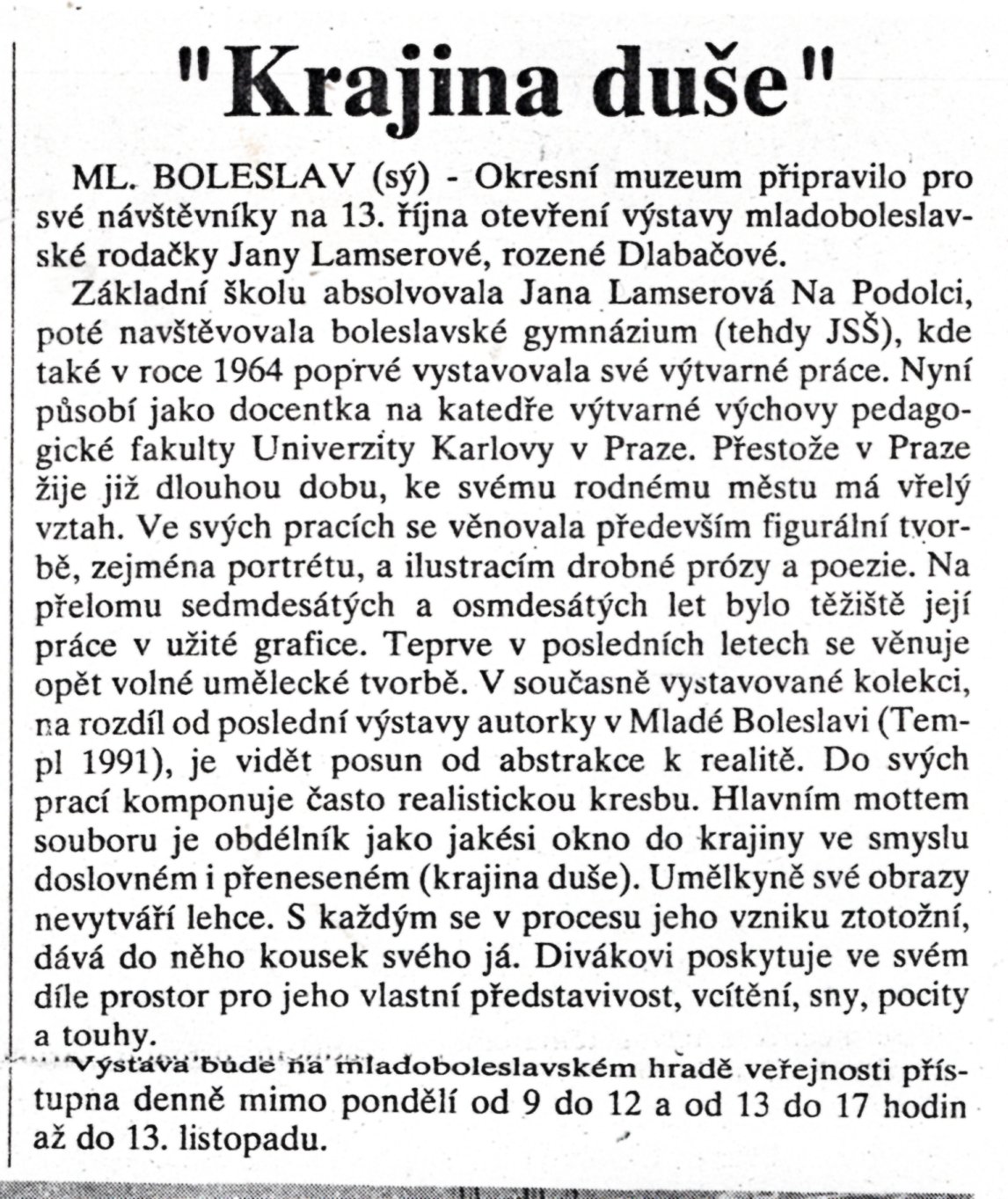 "Krajina duše"

ML. BOLESLAV (sý) - Okresní muzeum připravilo pro své návštěvníky na 13. října otevření výstavy mladoboleslavské rodačky Jany Lamserové, rozené Dlabačové.

Základní školu absolvovala Jana Lamserová Na Podolci, poté navštěvovala boleslavské gymnázium (tehdy JSŠ), kde také v roce 1964 poprvé vystavovala své výtvarné práce. Nyní působí jako docentka na katedře výtvarné výchovy pedagogické fakulty Univerzity Karlovy v Praze. Přestože v Praze žije již dlouhou dobu, ke svému rodnému městu má vřelý vztah. Ve svých pracích se věnovala především figurální tvorbě, zejména portrétu, a ilustracím drobné prózy a poezie. Na přelomu sedmdesátých a osmdesátých let bylo těžiště její práce v užité grafice. Teprve v posledních letech se věnuje opět volné umělecké tvorbě. V současně vystavované kolekci, na rozdíl od poslední výstavy autorky v Mladé Boleslavi (Templ 1991), je vidět posun od abstrakce k realitě. Do svých prací komponuje často realistickou kresbu. Hlavním mottem souboru je obdélník jako jakési okno do krajiny ve smyslu doslovném i přeneseném (krajina duše). Umělkyně své obrazy nevytváří lehce. S každým se v procesu jeho vzniku ztotožní, dává do něho kousek svého já. Divákovi poskytuje ve svém díle prostor pro jeho vlastní představivost, vcítění, sny, pocity a touhy.

Výstava bude na mladoboleslavském hradě veřejnosti přístupna denně mimo pondělí od 9 do 12 a od 13 do 17 hodin až do 13. listopadu.